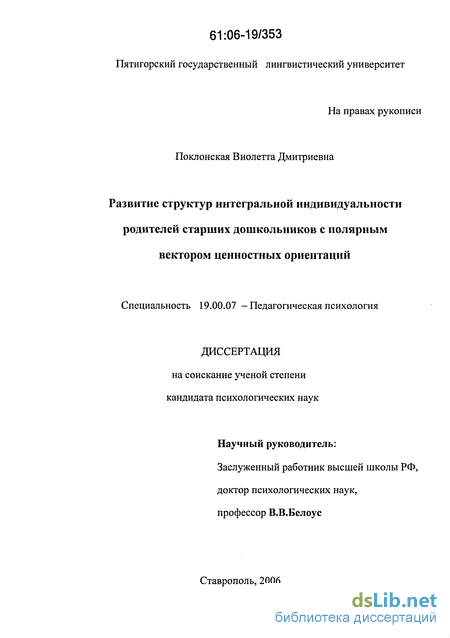 61:06-19/353

Пятигорский государственный лингвистический университет

На правах рукописи

Поклонская Виолетта Дмитриевна

Развитие структур интегральной индивидуальности родителей старших дошкольников с полярным вектором ценностных ориентаций

Специальность 19.00.07 – Педагогическая психология

ДИССЕРТАЦИЯ

на соискание ученой степени

кандидата психологических наук

Научный руководитель:

Заслуженный работник высшей школы РФ,

доктор психологических наук,

профессор В.В.Белоус

Ставрополь, 2006

dsLib.net
библиотека диссертаций